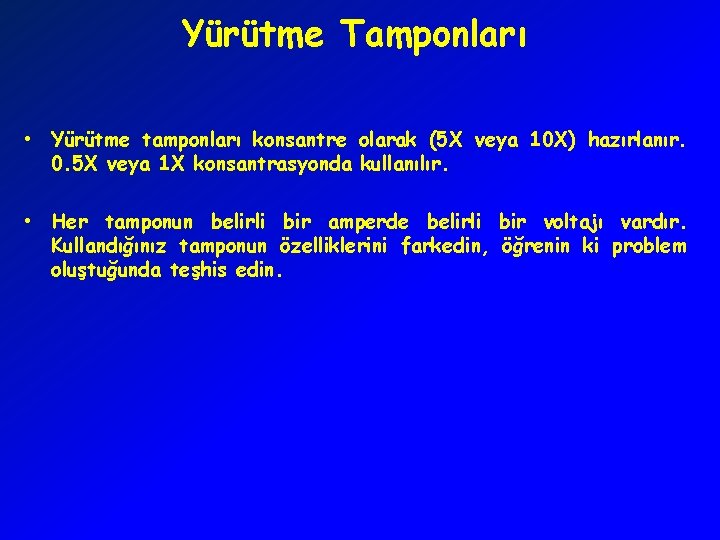 Yürütme Tamponları

• Yürütme tamponları konsantre olarak (5X veya 10X) hazırlanır. 0.5X veya 1X konsantrasyonda kullanılır.

• Her tamponun belirli bir amperde belirli bir voltajı vardır. Kullandığınız tamponun özelliklerini farkedin, öğrenin ki problem oluştuğunda teşhis edin.